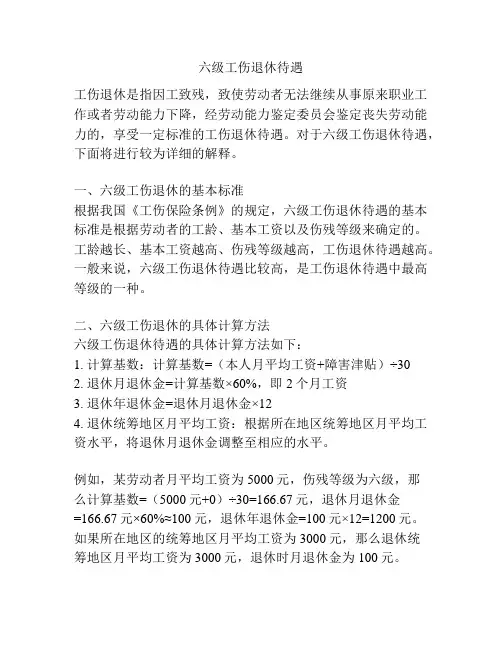 六级工伤退休待遇

工伤退休是指因工致残，致使劳动者无法继续从事原来职业工作或者劳动能力下降，经劳动能力鉴定委员会鉴定丧失劳动能力的，享受一定标准的工伤退休待遇。对于六级工伤退休待遇，下面将进行较为详细的解释。

一、六级工伤退休的基本标准
根据我国《工伤保险条例》的规定，六级工伤退休待遇的基本标准是根据劳动者的工龄、基本工资以及伤残等级来确定的。工龄越长、基本工资越高、伤残等级越高，工伤退休待遇越高。一般来说，六级工伤退休待遇比较高，是工伤退休待遇中最高等级的一种。

二、六级工伤退休的具体计算方法
六级工伤退休待遇的具体计算方法如下：
1. 计算基数：计算基数=（本人月平均工资+障害津贴）÷30
2. 退休月退休金=计算基数×60%，即 2 个月工资
3. 退休年退休金=退休月退休金×12
4. 退休统筹地区月平均工资：根据所在地区统筹地区月平均工资水平，将退休月退休金调整至相应的水平。

例如，某劳动者月平均工资为 5000 元，伤残等级为六级，那么计算基数=（5000 元+0）÷30=166.67 元，退休月退休金=166.67 元×60%≈100 元，退休年退休金=100 元×12=1200 元。如果所在地区的统筹地区月平均工资为 3000 元，那么退休统筹地区月平均工资为 3000 元，退休时月退休金为 100 元。